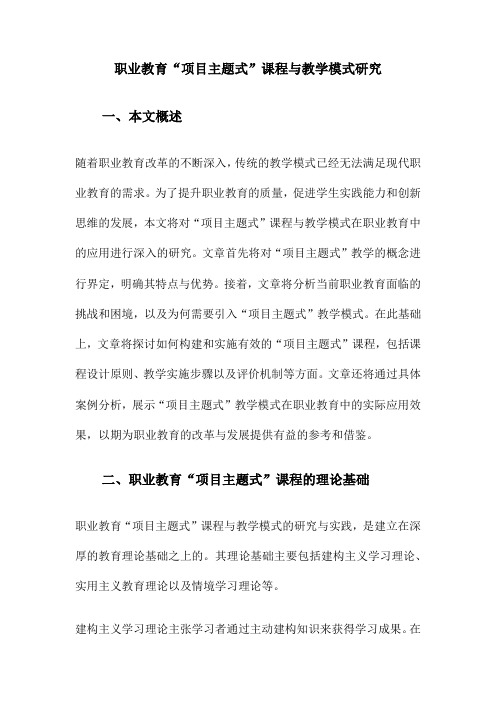 职业教育“项目主题式”课程与教学模式研究

一、本文概述

随着职业教育改革的不断深入，传统的教学模式已经无法满足现代职业教育的需求。为了提升职业教育的质量，促进学生实践能力和创新思维的发展，本文将对“项目主题式”课程与教学模式在职业教育中的应用进行深入的研究。文章首先将对“项目主题式”教学的概念进行界定，明确其特点与优势。接着，文章将分析当前职业教育面临的挑战和困境，以及为何需要引入“项目主题式”教学模式。在此基础上，文章将探讨如何构建和实施有效的“项目主题式”课程，包括课程设计原则、教学实施步骤以及评价机制等方面。文章还将通过具体案例分析，展示“项目主题式”教学模式在职业教育中的实际应用效果，以期为职业教育的改革与发展提供有益的参考和借鉴。

二、职业教育“项目主题式”课程的理论基础

职业教育“项目主题式”课程与教学模式的研究与实践，是建立在深厚的教育理论基础之上的。其理论基础主要包括建构主义学习理论、实用主义教育理论以及情境学习理论等。

建构主义学习理论主张学习者通过主动建构知识来获得学习成果。在